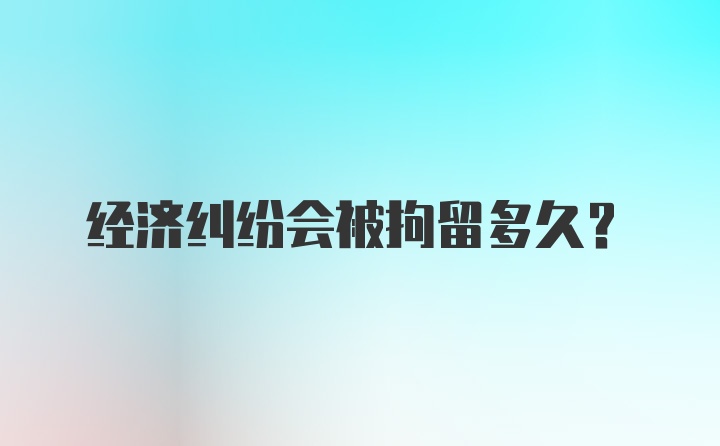 经济纠纷会被拘留多久？